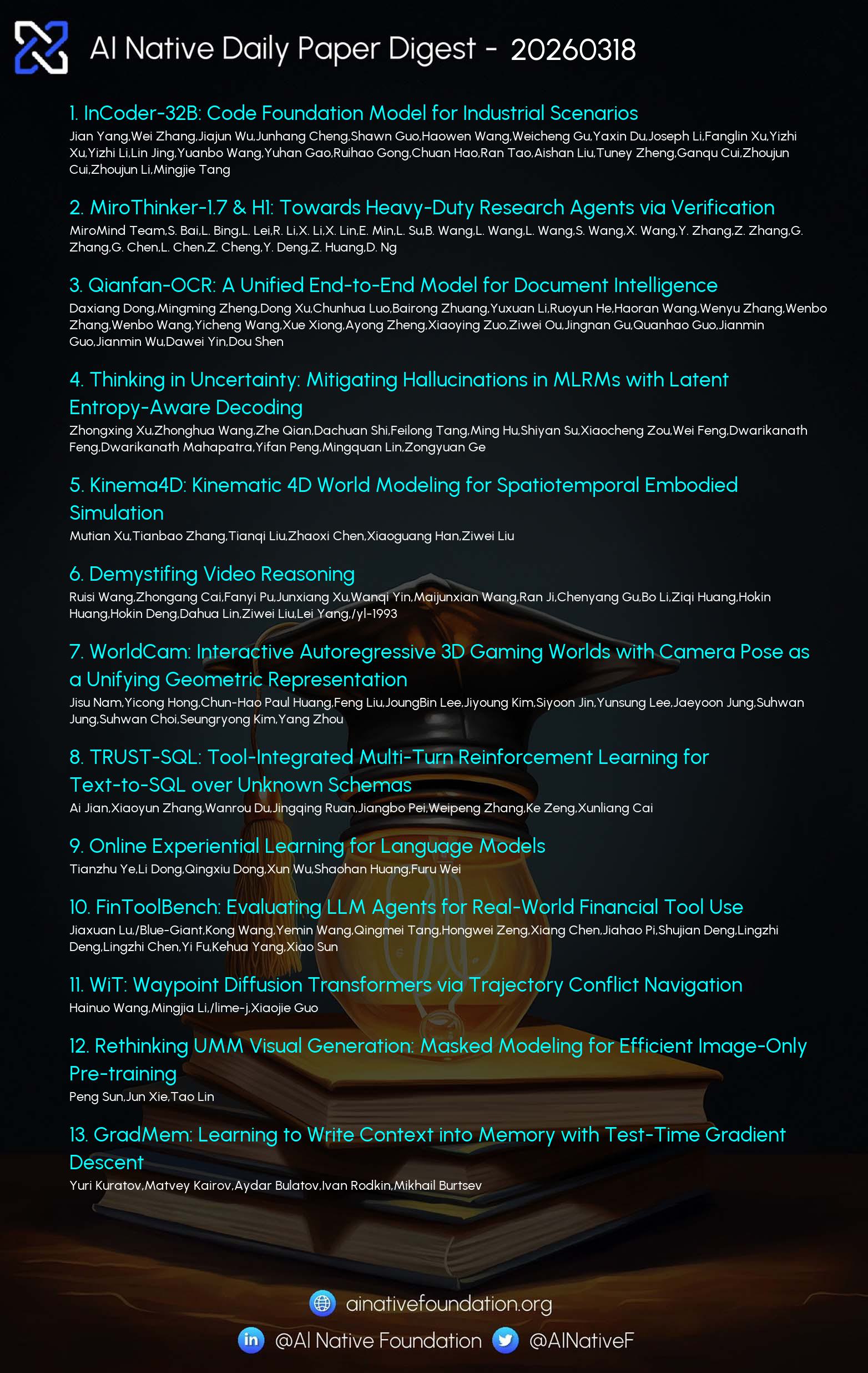 AI Native Daily Paper Digest - 20260318

1. InCoder-32B: Code Foundation Model for Industrial Scenarios
Jian Yang,Wei Zhang,Jiajun Wu,Junhang Cheng,Shawn Guo,Haowen Wang,Weicheng Gu,Yaxin Du,Joseph Li,Fanglin Xu,Yizhi Xu,Yizhi Li,Lin Jing,Yuanbo Wang,Yuhan Gao,Ruihao Gong,Chuan Hao,Ran Tao,Aishan Liu,Tuney Zheng,Ganqu Cui,Zhoujun Cui,Zhoujun Li,Mingjie Tang

2. MiroThinker-1.7 & H1: Towards Heavy-Duty Research Agents via Verification
MiroMind Team,S. Bai,L. Bing,L. Lei,R. Li,X. Li,X. Lin,E. Min,L. Su,B. Wang,L. Wang,L. Wang,S. Wang,X. Wang,Y. Zhang,Z. Zhang,G. Zhang,G. Chen,L. Chen,Z. Cheng,Y. Deng,Z. Huang,D. Ng

3. Qianfan-OCR: A Unified End-to-End Model for Document Intelligence
Daxiang Dong,Mingming Zheng,Dong Xu,Chunhua Luo,Bairong Zhuang,Yuxuan Li,Ruoyun He,Haoran Wang,Wenyu Zhang,Wenbo Zhang,Wenbo Wang,Yicheng Wang,Xue Xiong,Ayong Zheng,Xiaoying Zuo,Ziwei Ou,Jingnan Gu,Quanhao Guo,Jianmin Guo,Jianmin Wu,Dawei Yin,Dou Shen

4. Thinking in Uncertainty: Mitigating Hallucinations in MLRMs with Latent Entropy-Aware Decoding
Zhongxing Xu,Zhonghua Wang,Zhe Qian,Dachuan Shi,Feilong Tang,Ming Hu,Shiyan Su,Xiaocheng Zou,Wei Feng,Dwarikanath Feng,Dwarikanath Mahapatra,Yifan Peng,Mingquan Lin,Zongyuan Ge

5. Kinema4D: Kinematic 4D World Modeling for Spatiotemporal Embodied Simulation
Mutian Xu,Tianbao Zhang,Tianqi Liu,Zhaoxi Chen,Xiaoguang Han,Ziwei Liu

6. Demystifing Video Reasoning
Ruisi Wang,Zhongang Cai,Fanyi Pu,Junxiang Xu,Wanqi Yin,Maijunxian Wang,Ran Ji,Chenyang Gu,Bo Li,Ziqi Huang,Hokin Huang,Hokin Deng,Dahua Lin,Ziwei Liu,Lei Yang,/yl-1993

7. WorldCam: Interactive Autoregressive 3D Gaming Worlds with Camera Pose as a Unifying Geometric Representation
Jisu Nam,Yicong Hong,Chun-Hao Paul Huang,Feng Liu,JoungBin Lee,Jiyoung Kim,Siyoon Jin,Yunsung Lee,Jaeyoon Jung,Suhwan Jung,Suhwan Choi,Seungryong Kim,Yang Zhou

8. TRUST-SQL: Tool-Integrated Multi-Turn Reinforcement Learning for Text-to-SQL over Unknown Schemas
Ai Jian,Xiaoyun Zhang,Wanrou Du,Jingqing Ruan,Jiangbo Pei,Weipeng Zhang,Ke Zeng,Xunliang Cai

9. Online Experiential Learning for Language Models
Tianzhu Ye,Li Dong,Qingxiu Dong,Xun Wu,Shaohan Huang,Furu Wei

10. FinToolBench: Evaluating LLM Agents for Real-World Financial Tool Use
Jiaxuan Lu,/Blue-Giant,Kong Wang,Yemin Wang,Qingmei Tang,Hongwei Zeng,Xiang Chen,Jiahao Pi,Shujian Deng,Lingzhi Deng,Lingzhi Chen,Yi Fu,Kehua Yang,Xiao Sun

11. WiT: Waypoint Diffusion Transformers via Trajectory Conflict Navigation
Hainuo Wang,Mingjia Li,/lime-j,Xiaojie Guo

12. Rethinking UMM Visual Generation: Masked Modeling for Efficient Image-Only Pre-training
Peng Sun,Jun Xie,Tao Lin

13. GradMem: Learning to Write Context into Memory with Test-Time Gradient Descent
Yuri Kuratov,Matvey Kairov,Aydar Bulatov,Ivan Rodkin,Mikhail Burtsev

ainativefoundation.org
@AI Native Foundation @AINativeF